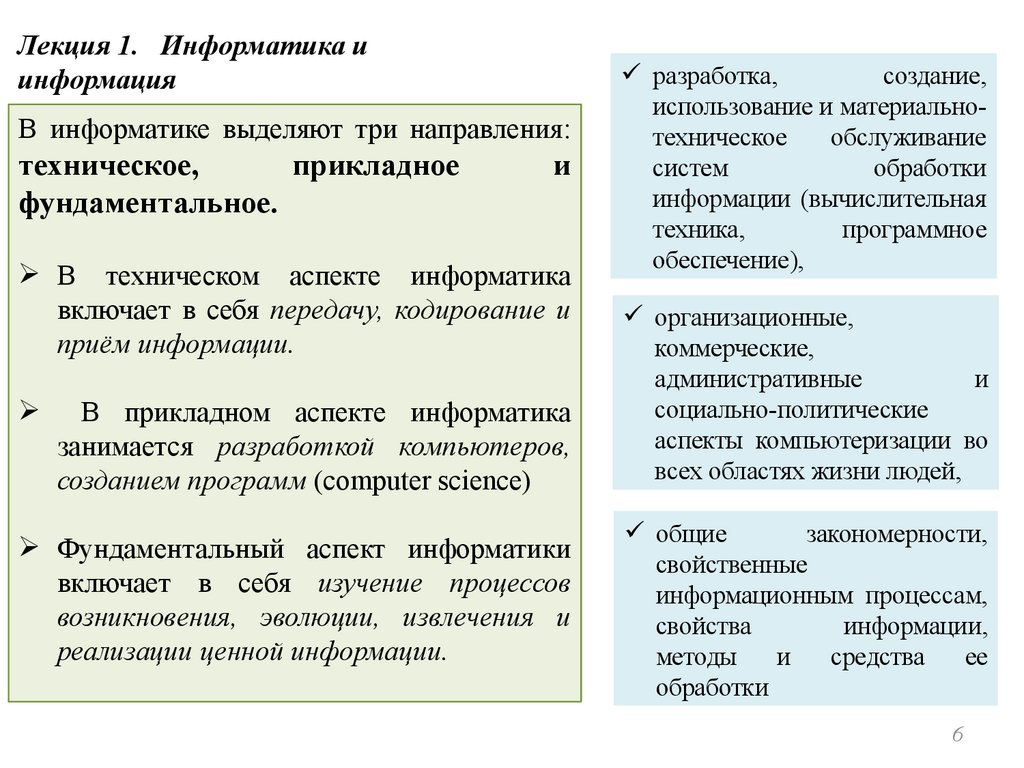 Лекция 1. Информатика и информация

В информатике выделяют три направления: техническое, прикладное и фундаментальное.

➢ В техническом аспекте информатика включает в себя передачу, кодирование и приём информации.

➢ В прикладном аспекте информатика занимается разработкой компьютеров, созданием программ (computer science)

➢ Фундаментальный аспект информатики включает в себя изучение процессов возникновения, эволюции, извлечения и реализации ценной информации.

✓ разработка, создание, использование и материально-техническое обслуживание систем обработки информации (вычислительная техника, программное обеспечение),

✓ организационные, коммерческие, административные и социально-политические аспекты компьютеризации во всех областях жизни людей,

✓ общие закономерности, свойственные информационным процессам, свойства информации, методы и средства ее обработки

6